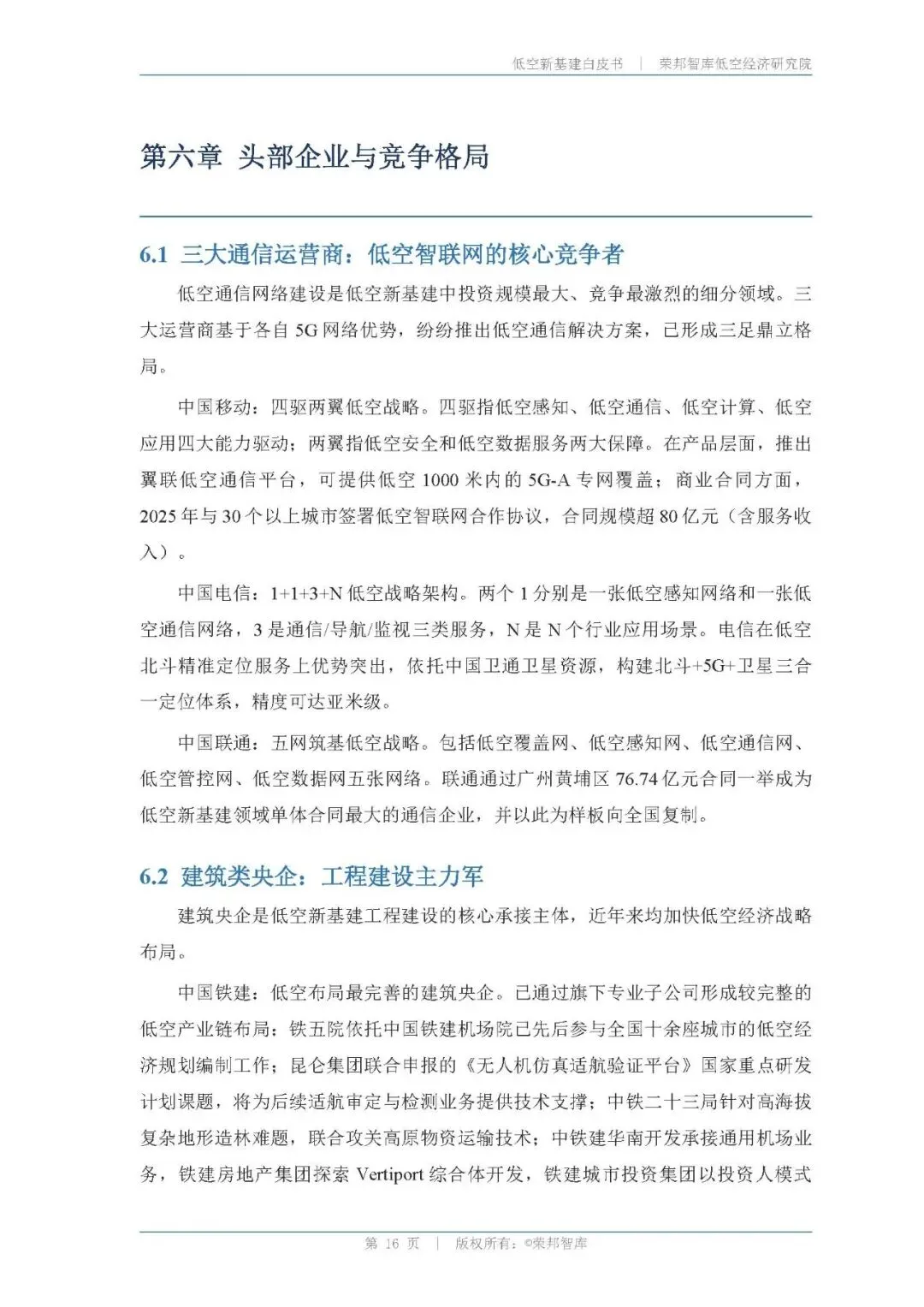 低空新基建白皮书 ｜ 荣邦智库低空经济研究院

第六章 头部企业与竞争格局

6.1 三大通信运营商：低空智联网的核心竞争者

低空通信网络建设是低空新基建中投资规模最大、竞争最激烈的细分领域。三大运营商基于各自 5G 网络优势，纷纷推出低空通信解决方案，已形成三足鼎立格局。

中国移动：四驱两翼低空战略。四驱指低空感知、低空通信、低空计算、低空应用四大能力驱动；两翼指低空安全和低空数据服务两大保障。在产品层面，推出翼联低空通信平台，可提供低空 1000 米内的 5G-A 专网覆盖；商业合同方面，2025 年与 30 个以上城市签署低空智联网合作协议，合同规模超 80 亿元（含服务收入）。

中国电信：1+1+3+N 低空战略架构。两个 1 分别是一张低空感知网络和一张低空通信网络，3 是通信/导航/监视三类服务，N 是 N 个行业应用场景。电信在低空北斗精准定位服务上优势突出，依托中国卫通卫星资源，构建北斗+5G+卫星三合一定位体系，精度可达亚米级。

中国联通：五网筑基低空战略。包括低空覆盖网、低空感知网、低空通信网、低空管控网、低空数据网五张网络。联通通过广州黄埔区 76.74 亿元合同一举成为低空新基建领域单体合同最大的通信企业，并以此为样板向全国复制。

6.2 建筑类央企：工程建设主力军

建筑央企是低空新基建工程建设的核心承接主体，近年来均加快低空经济战略布局。

中国铁建：低空布局最完善的建筑央企。已通过旗下专业子公司形成较完整的低空产业链布局：铁五院依托中国铁建机场院已先后参与全国十余座城市的低空经济规划编制工作；昆仑集团联合申报的《无人机仿真适航验证平台》国家重点研发计划课题，将为后续适航审定与检测业务提供技术支撑；中铁二十三局针对高海拔复杂地形造林难题，联合攻关高原物资运输技术；中铁建华南开发承接通用机场业务，铁建房地产集团探索 Vertiport 综合体开发，铁建城市投资集团以投资人模式

第 16 页 ｜ 版权所有：©荣邦智库